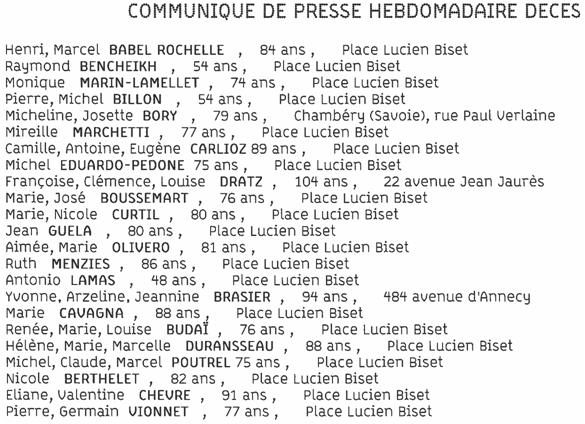 COMMUNIQUE DE PRESSE HEBDOMADAIRE DECES

Henri, Marcel BABEL ROCHELLE , 84 ans , Place Lucien Biset
Raymond BENCHEIKH , 54 ans , Place Lucien Biset
Monique MARIN-LAMELLET , 74 ans , Place Lucien Biset
Pierre, Michel BILLON , 54 ans , Place Lucien Biset
Micheline, Josette BORY , 79 ans , Chambéry (Savoie), rue Paul Verlaine
Mireille MARCHETTI , 77 ans , Place Lucien Biset
Camille, Antoine, Eugène CARLIOZ 89 ans , Place Lucien Biset
Michel EDUARDO-PEDONE 75 ans , Place Lucien Biset
Françoise, Clémence, Louise DRATZ , 104 ans , 22 avenue Jean Jaurès
Marie, José BOUSSEMART , 76 ans , Place Lucien Biset
Marie, Nicole CURTIL , 80 ans , Place Lucien Biset
Jean GUELA , 80 ans , Place Lucien Biset
Aimée, Marie OLIVERO , 81 ans , Place Lucien Biset
Ruth MENZIES , 86 ans , Place Lucien Biset
Antonio LAMAS , 48 ans , Place Lucien Biset
Yvonne, Arzeline, Jeannine BRASIER , 94 ans , 484 avenue d'Annecy
Marie CAVAGNA , 88 ans , Place Lucien Biset
Renée, Marie, Louise BUDAÏ , 76 ans , Place Lucien Biset
Hélène, Marie, Marcelle DURANSSEAU , 88 ans , Place Lucien Biset
Michel, Claude, Marcel POUTREL 75 ans , Place Lucien Biset
Nicole BERTHELET , 82 ans , Place Lucien Biset
Eliane, Valentine CHEVRE , 91 ans , Place Lucien Biset
Pierre, Germain VIONNET , 77 ans , Place Lucien Biset